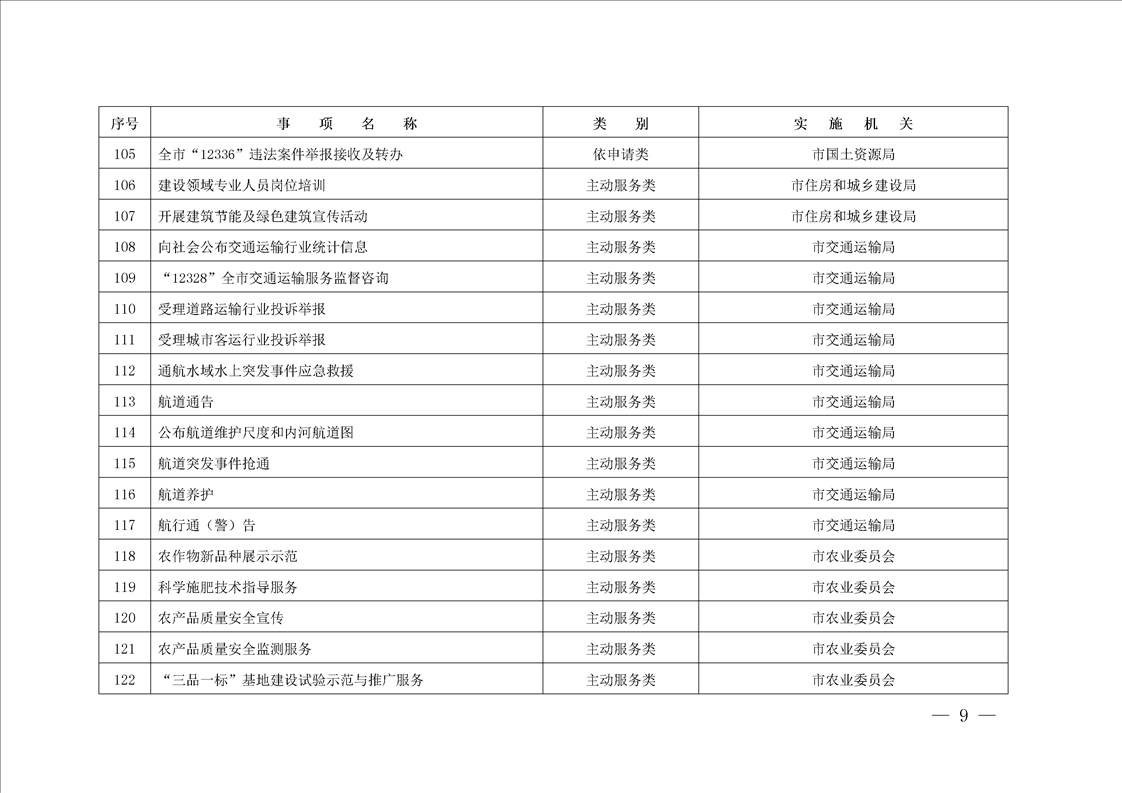 | 序号 | 事　项　名　称 | 类　别 | 实　施　机　关 |
|---|---|---|---|
| 105 | 全市“12336”违法案件举报接收及转办 | 依申请类 | 市国土资源局 |
| 106 | 建设领域专业人员岗位培训 | 主动服务类 | 市住房和城乡建设局 |
| 107 | 开展建筑节能及绿色建筑宣传活动 | 主动服务类 | 市住房和城乡建设局 |
| 108 | 向社会公布交通运输行业统计信息 | 主动服务类 | 市交通运输局 |
| 109 | “12328”全市交通运输服务监督咨询 | 主动服务类 | 市交通运输局 |
| 110 | 受理道路运输行业投诉举报 | 主动服务类 | 市交通运输局 |
| 111 | 受理城市客运行业投诉举报 | 主动服务类 | 市交通运输局 |
| 112 | 通航水域水上突发事件应急救援 | 主动服务类 | 市交通运输局 |
| 113 | 航道通告 | 主动服务类 | 市交通运输局 |
| 114 | 公布航道维护尺度和内河航道图 | 主动服务类 | 市交通运输局 |
| 115 | 航道突发事件抢通 | 主动服务类 | 市交通运输局 |
| 116 | 航道养护 | 主动服务类 | 市交通运输局 |
| 117 | 航行通（警）告 | 主动服务类 | 市交通运输局 |
| 118 | 农作物新品种展示示范 | 主动服务类 | 市农业委员会 |
| 119 | 科学施肥技术指导服务 | 主动服务类 | 市农业委员会 |
| 120 | 农产品质量安全宣传 | 主动服务类 | 市农业委员会 |
| 121 | 农产品质量安全监测服务 | 主动服务类 | 市农业委员会 |
| 122 | “三品一标”基地建设试验示范与推广服务 | 主动服务类 | 市农业委员会 |

— 9 —